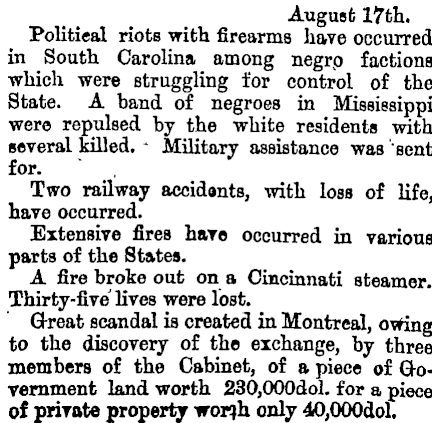 August 17th.

Political riots with firearms have occurred in South Carolina among negro factions which were struggling for control of the State. A band of negroes in Mississippi were repulsed by the white residents with several killed. Military assistance was sent for.

Two railway accidents, with loss of life, have occurred.

Extensive fires have occurred in various parts of the States.

A fire broke out on a Cincinnati steamer. Thirty-five lives were lost.

Great scandal is created in Montreal, owing to the discovery of the exchange, by three members of the Cabinet, of a piece of Government land worth 230,000dol. for a piece of private property worth only 40,000dol.